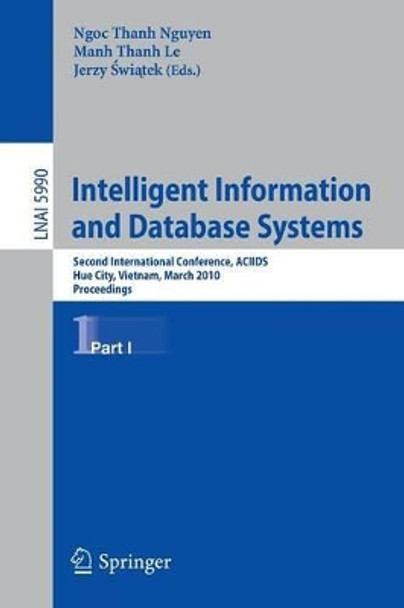 Ngoc Thanh Nguyen
Manh Thanh Le
Jerzy Świątek (Eds.)

LNAI 5990

Intelligent Information and Database Systems

Second International Conference, ACIIDS
Hue City, Vietnam, March 2010
Proceedings

1 Part I

Springer